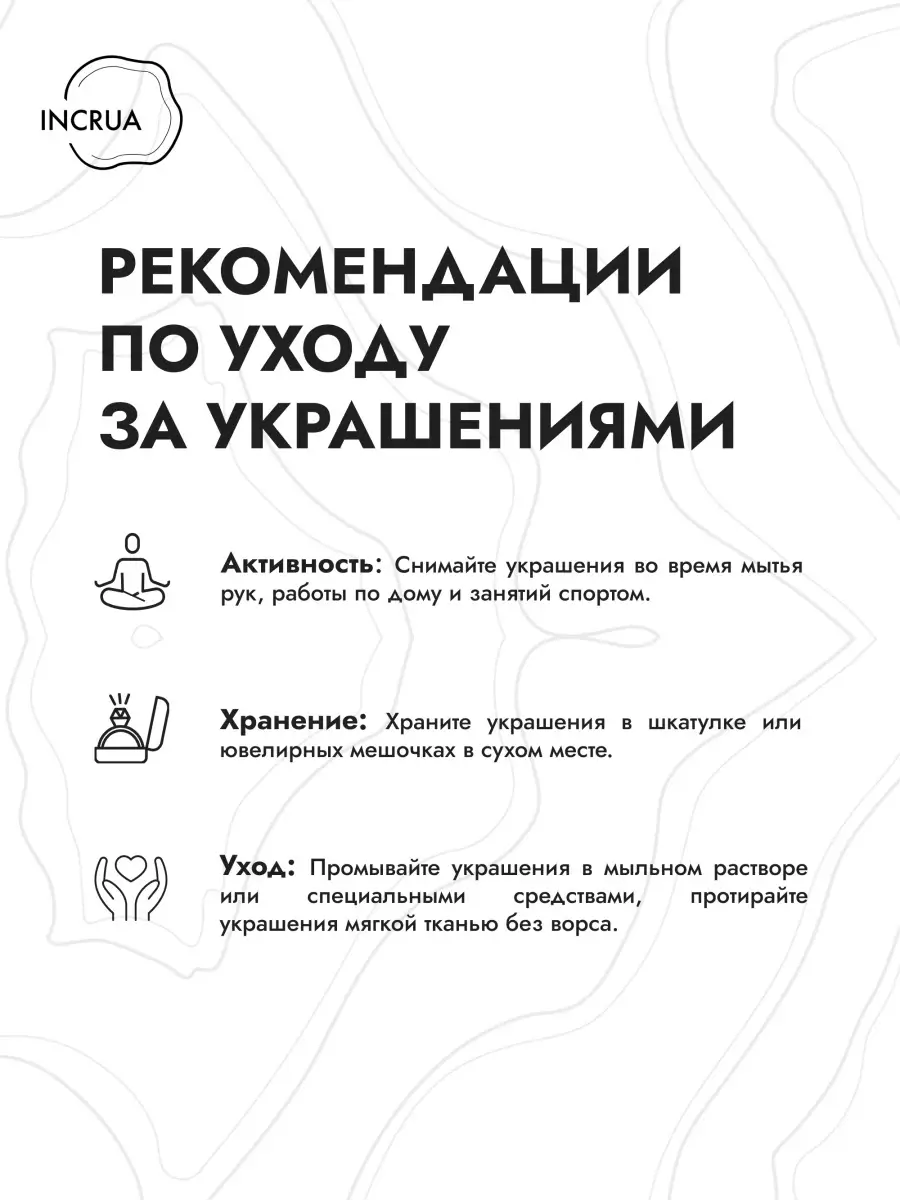 INCRUA

РЕКОМЕНДАЦИИ ПО УХОДУ ЗА УКРАШЕНИЯМИ

Активность: Снимайте украшения во время мытья рук, работы по дому и занятий спортом.

Хранение: Храните украшения в шкатулке или ювелирных мешочках в сухом месте.

Уход: Промывайте украшения в мыльном растворе или специальными средствами, протирайте украшения мягкой тканью без ворса.